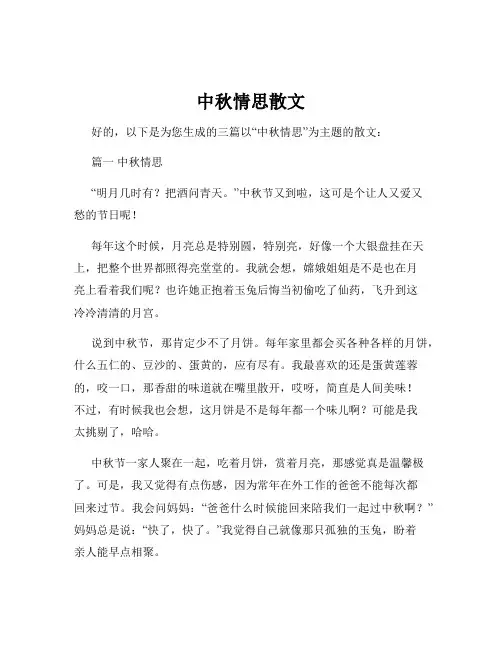 中秋情思散文

好的，以下是为您生成的三篇以“中秋情思”为主题的散文：

篇一 中秋情思

“明月几时有？把酒问青天。”中秋节又到啦，这可是个让人又爱又愁的节日呢！

每年这个时候，月亮总是特别圆，特别亮，好像一个大银盘挂在天上，把整个世界都照得亮堂堂的。我就会想，嫦娥姐姐是不是也在月亮上看着我们呢？也许她正抱着玉兔后悔当初偷吃了仙药，飞升到这冷冷清清的月宫。

说到中秋节，那肯定少不了月饼。每年家里都会买各种各样的月饼，什么五仁的、豆沙的、蛋黄的，应有尽有。我最喜欢的还是蛋黄莲蓉的，咬一口，那香甜的味道就在嘴里散开，哎呀，简直是人间美味！不过，有时候我也会想，这月饼是不是每年都一个味儿啊？可能是我太挑剔了，哈哈。

中秋节一家人聚在一起，吃着月饼，赏着月亮，那感觉真是温馨极了。可是，我又觉得有点伤感，因为常年在外工作的爸爸不能每次都回来过节。我会问妈妈：“爸爸什么时候能回来陪我们一起过中秋啊？”妈妈总是说：“快了，快了。”我觉得自己就像那只孤独的玉兔，盼着亲人能早点相聚。